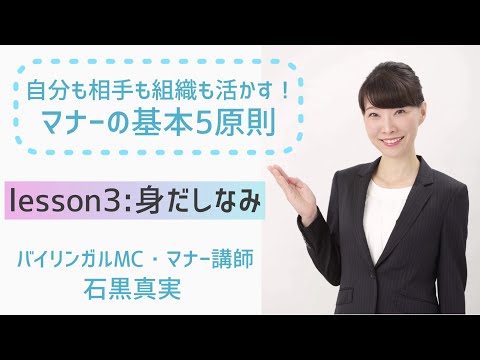 自分も相手も組織も活かす！
マナーの基本5原則

lesson3:身だしなみ

バイリンガルMC・マナー講師
石黒真実